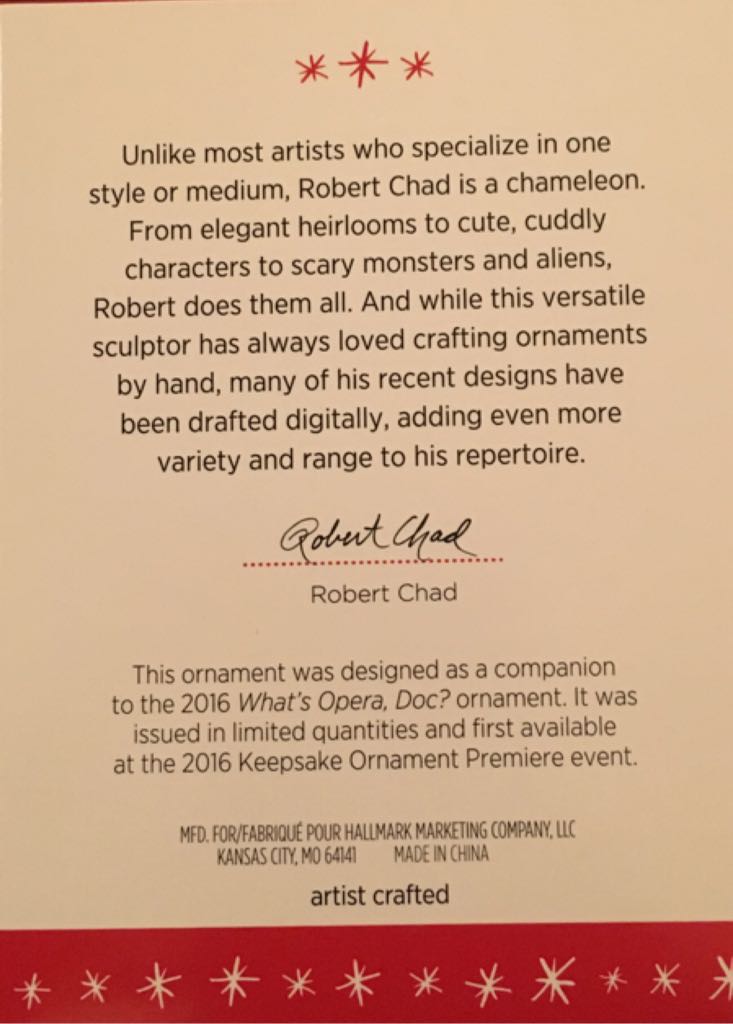 Unlike most artists who specialize in one style or medium, Robert Chad is a chameleon. From elegant heirlooms to cute, cuddly characters to scary monsters and aliens, Robert does them all. And while this versatile sculptor has always loved crafting ornaments by hand, many of his recent designs have been drafted digitally, adding even more variety and range to his repertoire.

Robert Chad

Robert Chad

This ornament was designed as a companion to the 2016 What's Opera, Doc? ornament. It was issued in limited quantities and first available at the 2016 Keepsake Ornament Premiere event.

MFD. FOR/FABRIQUÉ POUR HALLMARK MARKETING COMPANY, LLC
KANSAS CITY, MO 64141 MADE IN CHINA

artist crafted